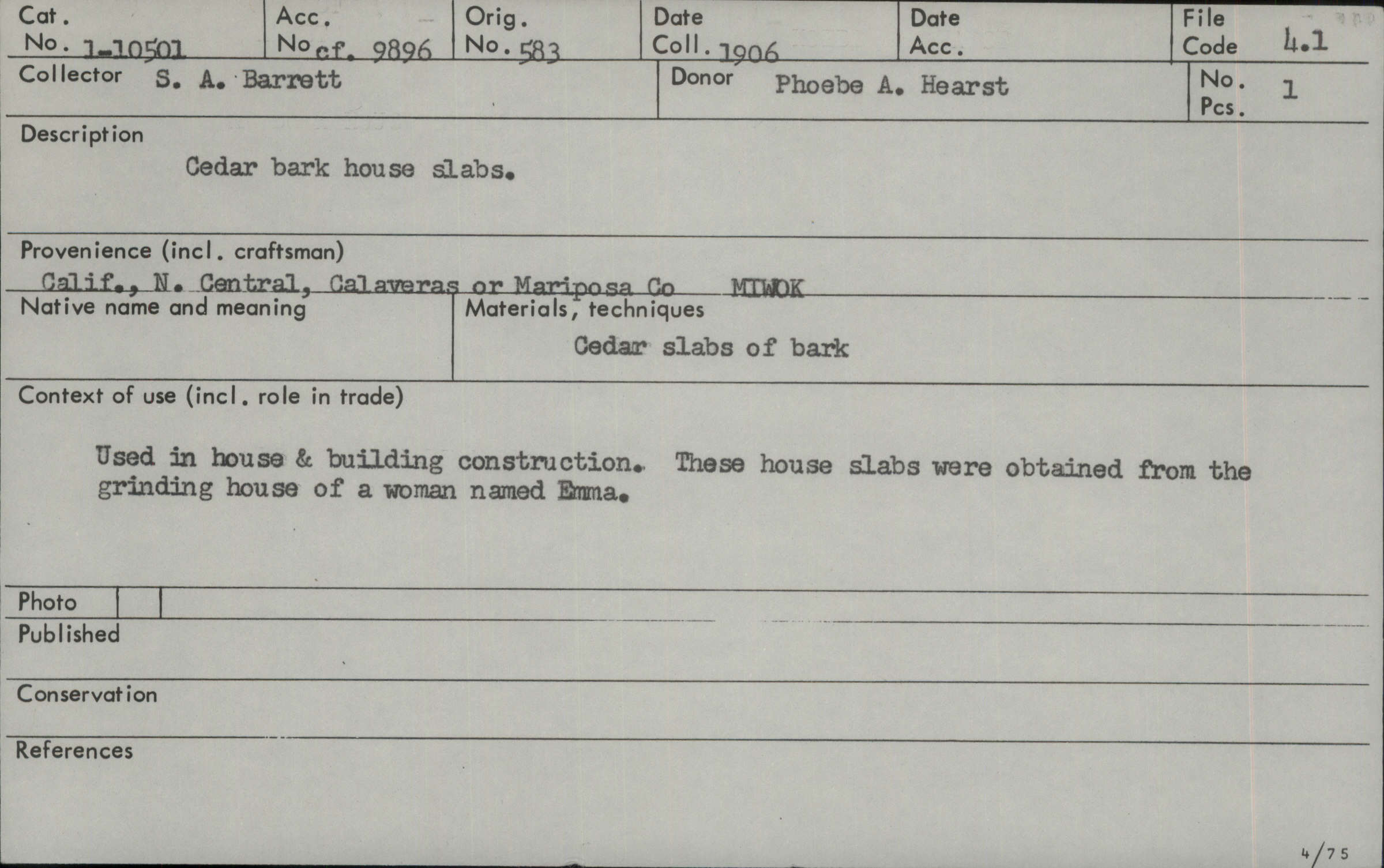 Cat. No. 1-10501
Acc. No cf. 9896
Orig. No. 583
Date Coll. 1906
Date Acc.
File Code 4.1
Collector S. A. Barrett
Donor Phoebe A. Hearst
No. Pcs. 1

Description
Cedar bark house slabs.

Provenience (incl. craftsman)
Calif., N. Central, Calaveras or Mariposa Co MIWOK

Native name and meaning

Materials, techniques
Cedar slabs of bark

Context of use (incl. role in trade)
Used in house & building construction. These house slabs were obtained from the grinding house of a woman named Emma.

Photo
Published
Conservation
References

4/75